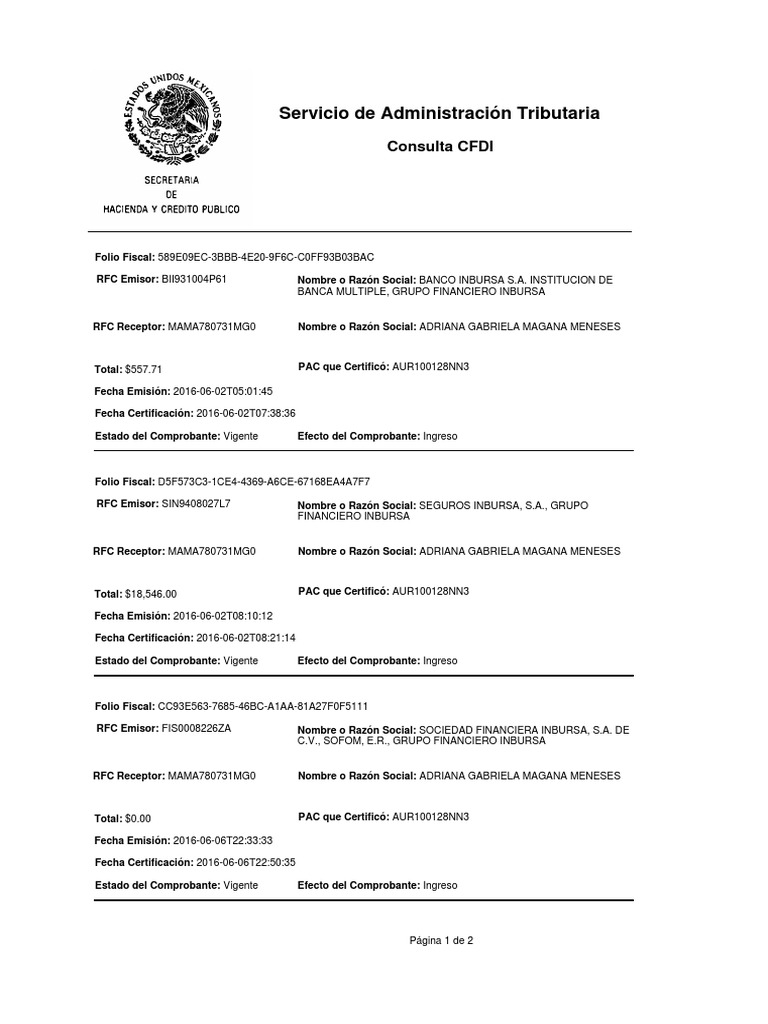 ESTADOS UNIDOS MEXICANOS

SECRETARIA
DE
HACIENDA Y CREDITO PUBLICO

Servicio de Administración Tributaria

Consulta CFDI

Folio Fiscal: 589E09EC-3BBB-4E20-9F6C-C0FF93B03BAC

RFC Emisor: BII931004P61

Nombre o Razón Social: BANCO INBURSA S.A. INSTITUCION DE BANCA MULTIPLE, GRUPO FINANCIERO INBURSA

RFC Receptor: MAMA780731MG0

Nombre o Razón Social: ADRIANA GABRIELA MAGANA MENESES

Total: $557.71

PAC que Certificó: AUR100128NN3

Fecha Emisión: 2016-06-02T05:01:45

Fecha Certificación: 2016-06-02T07:38:36

Estado del Comprobante: Vigente

Efecto del Comprobante: Ingreso

Folio Fiscal: D5F573C3-1CE4-4369-A6CE-67168EA4A7F7

RFC Emisor: SIN9408027L7

Nombre o Razón Social: SEGUROS INBURSA, S.A., GRUPO FINANCIERO INBURSA

RFC Receptor: MAMA780731MG0

Nombre o Razón Social: ADRIANA GABRIELA MAGANA MENESES

Total: $18,546.00

PAC que Certificó: AUR100128NN3

Fecha Emisión: 2016-06-02T08:10:12

Fecha Certificación: 2016-06-02T08:21:14

Estado del Comprobante: Vigente

Efecto del Comprobante: Ingreso

Folio Fiscal: CC93E563-7685-46BC-A1AA-81A27F0F5111

RFC Emisor: FIS0008226ZA

Nombre o Razón Social: SOCIEDAD FINANCIERA INBURSA, S.A. DE C.V., SOFOM, E.R., GRUPO FINANCIERO INBURSA

RFC Receptor: MAMA780731MG0

Nombre o Razón Social: ADRIANA GABRIELA MAGANA MENESES

Total: $0.00

PAC que Certificó: AUR100128NN3

Fecha Emisión: 2016-06-06T22:33:33

Fecha Certificación: 2016-06-06T22:50:35

Estado del Comprobante: Vigente

Efecto del Comprobante: Ingreso

Página 1 de 2